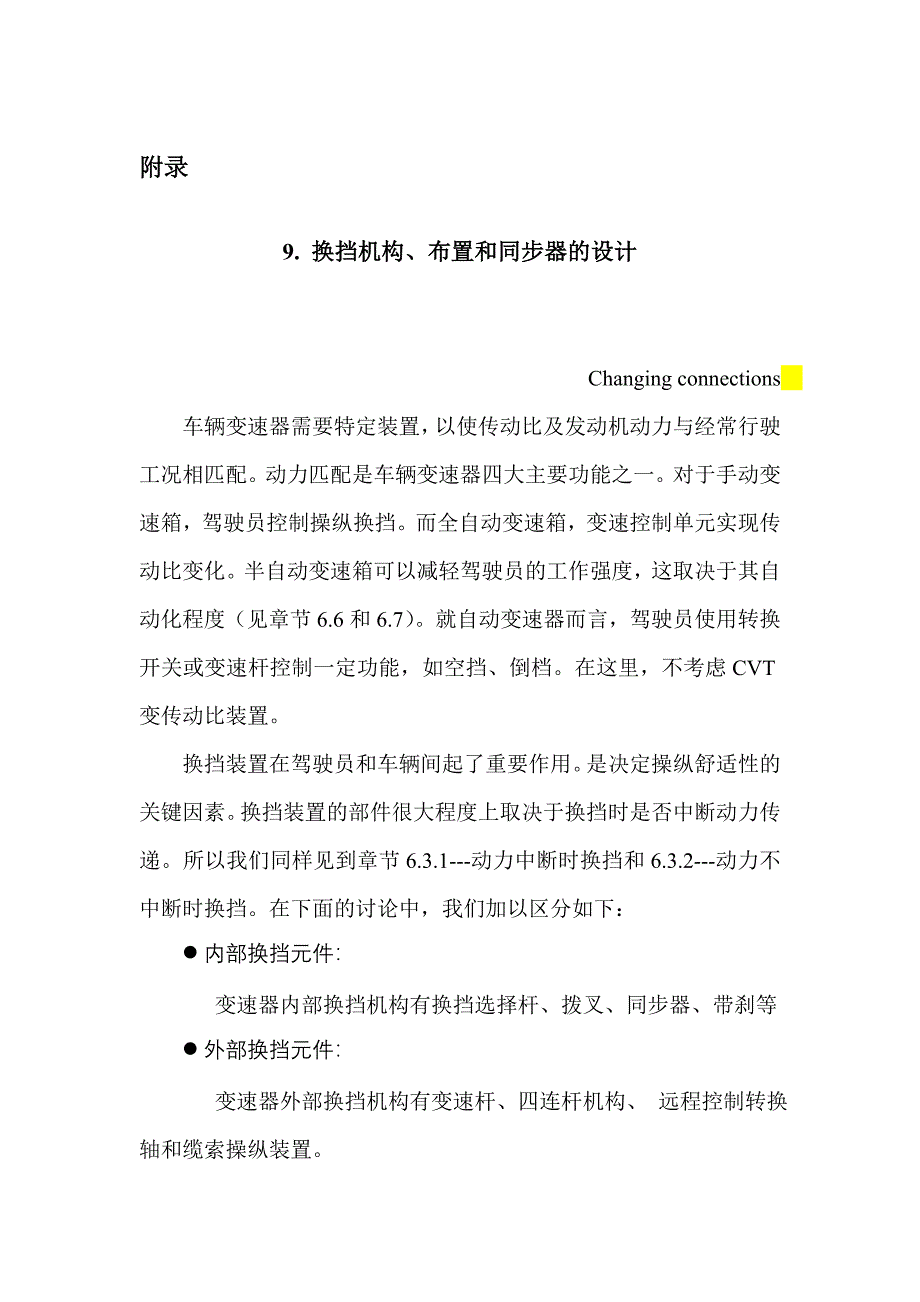 附录

9. 换挡机构、布置和同步器的设计

Changing connections

车辆变速器需要特定装置，以使传动比及发动机动力与经常行驶工况相匹配。动力匹配是车辆变速器四大主要功能之一。对于手动变速箱，驾驶员控制操纵换挡。而全自动变速箱，变速控制单元实现传动比变化。半自动变速箱可以减轻驾驶员的工作强度，这取决于其自动化程度（见章节 6.6 和 6.7）。就自动变速器而言，驾驶员使用转换开关或变速杆控制一定功能，如空挡、倒档。在这里，不考虑 CVT 变传动比装置。

换挡装置在驾驶员和车辆间起了重要作用。是决定操纵舒适性的关键因素。换挡装置的部件很大程度上取决于换挡时是否中断动力传递。所以我们同样见到章节 6.3.1---动力中断时换挡和 6.3.2---动力不中断时换挡。在下面的讨论中，我们加以区分如下：

● 内部换挡元件:

变速器内部换挡机构有换挡选择杆、拨叉、同步器、带刹等

● 外部换挡元件:

变速器外部换挡机构有变速杆、四连杆机构、 远程控制转换轴和缆索操纵装置。